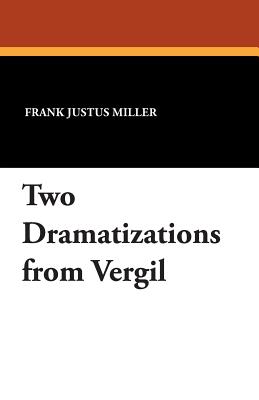 FRANK JUSTUS MILLER

Two Dramatizations from Vergil